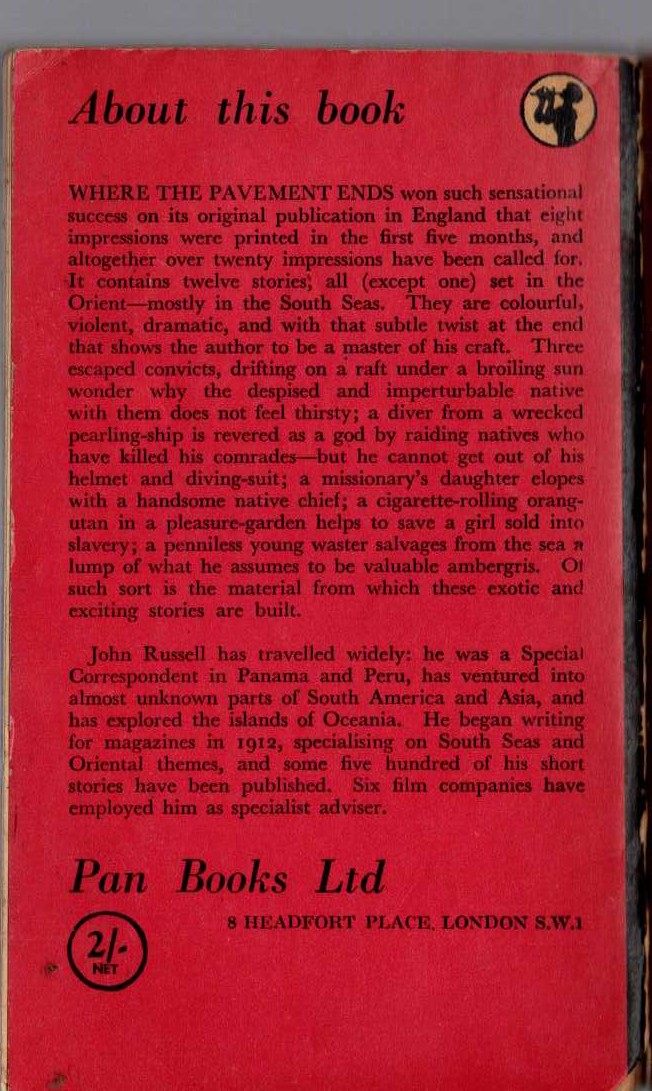 About this book

WHERE THE PAVEMENT ENDS won such sensational success on its original publication in England that eight impressions were printed in the first five months, and altogether over twenty impressions have been called for. It contains twelve stories, all (except one) set in the Orient—mostly in the South Seas. They are colourful, violent, dramatic, and with that subtle twist at the end that shows the author to be a master of his craft. Three escaped convicts, drifting on a raft under a broiling sun wonder why the despised and imperturbable native with them does not feel thirsty; a diver from a wrecked pearling-ship is revered as a god by raiding natives who have killed his comrades—but he cannot get out of his helmet and diving-suit; a missionary's daughter elopes with a handsome native chief; a cigarette-rolling orang-utan in a pleasure-garden helps to save a girl sold into slavery; a penniless young waster salvages from the sea a lump of what he assumes to be valuable ambergris. Of such sort is the material from which these exotic and exciting stories are built.

John Russell has travelled widely: he was a Special Correspondent in Panama and Peru, has ventured into almost unknown parts of South America and Asia, and has explored the islands of Oceania. He began writing for magazines in 1912, specialising on South Seas and Oriental themes, and some five hundred of his short stories have been published. Six film companies have employed him as specialist adviser.

Pan Books Ltd

2/- NET

8 HEADFORT PLACE, LONDON S.W.1